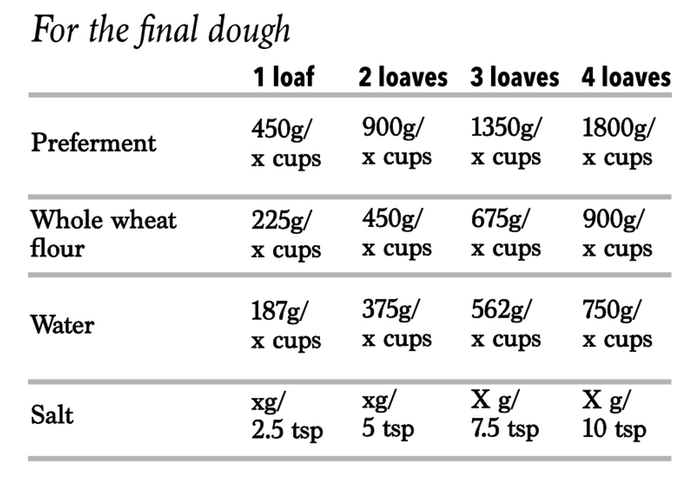 For the final dough

|  | 1 loaf | 2 loaves | 3 loaves | 4 loaves |
|---|---|---|---|---|
| Preferment | 450g/ x cups | 900g/ x cups | 1350g/ x cups | 1800g/ x cups |
| Whole wheat flour | 225g/ x cups | 450g/ x cups | 675g/ x cups | 900g/ x cups |
| Water | 187g/ x cups | 375g/ x cups | 562g/ x cups | 750g/ x cups |
| Salt | xg/ 2.5 tsp | xg/ 5 tsp | X g/ 7.5 tsp | X g/ 10 tsp |